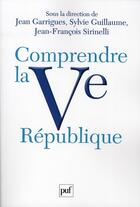 Sous la direction de
Jean Garrigues, Sylvie Guillaume,
Jean-François Sirinelli

Comprendre
la Ve
République

puf